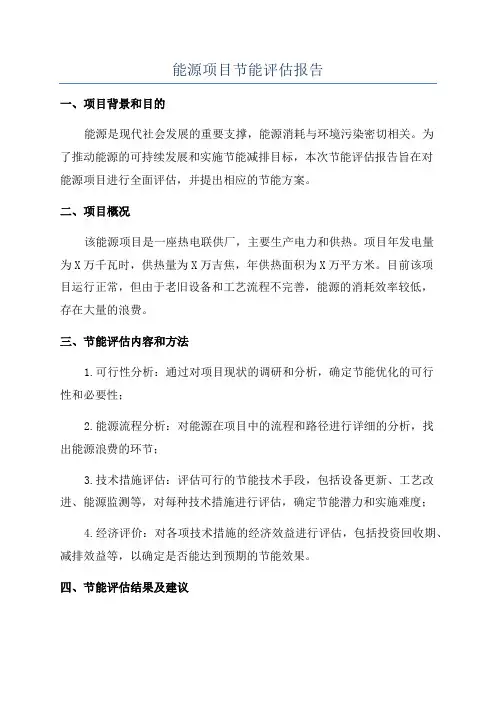 能源项目节能评估报告

一、项目背景和目的

能源是现代社会发展的重要支撑，能源消耗与环境污染密切相关。为了推动能源的可持续发展和实施节能减排目标，本次节能评估报告旨在对能源项目进行全面评估，并提出相应的节能方案。

二、项目概况

该能源项目是一座热电联供厂，主要生产电力和供热。项目年发电量为X万千瓦时，供热量为X万吉焦，年供热面积为X万平方米。目前该项目运行正常，但由于老旧设备和工艺流程不完善，能源的消耗效率较低，存在大量的浪费。

三、节能评估内容和方法

1.可行性分析：通过对项目现状的调研和分析，确定节能优化的可行性和必要性；

2.能源流程分析：对能源在项目中的流程和路径进行详细的分析，找出能源浪费的环节；

3.技术措施评估：评估可行的节能技术手段，包括设备更新、工艺改进、能源监测等，对每种技术措施进行评估，确定节能潜力和实施难度；

4.经济评价：对各项技术措施的经济效益进行评估，包括投资回收期、减排效益等，以确定是否能达到预期的节能效果。

四、节能评估结果及建议